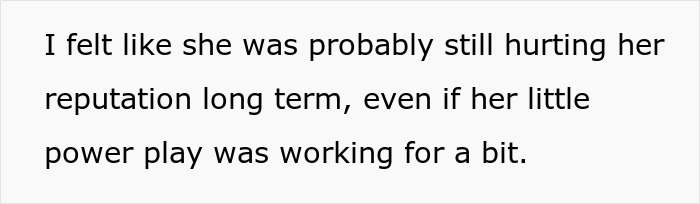 I felt like she was probably still hurting her reputation long term, even if her little power play was working for a bit.